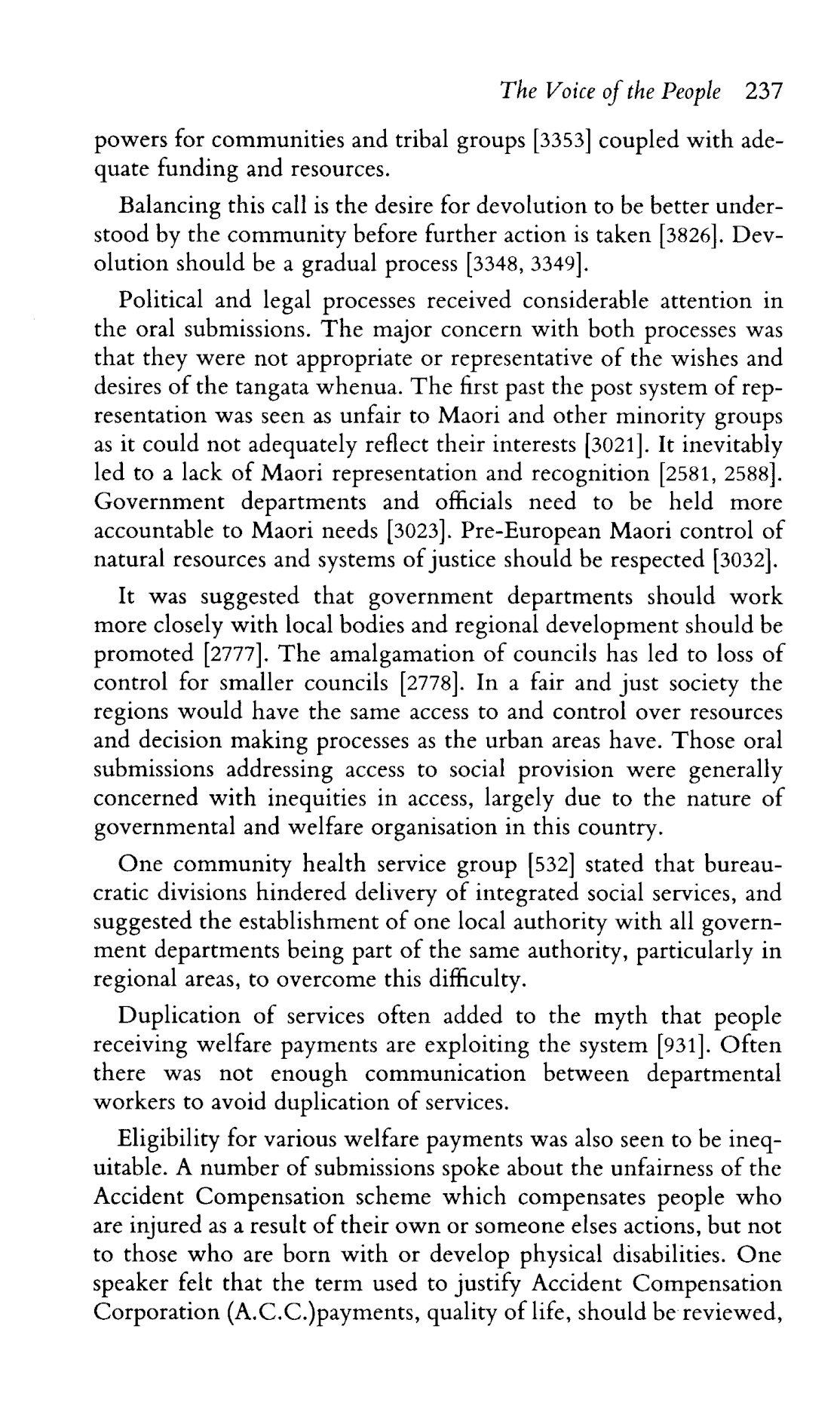 The Voice of the People 237

powers for communities and tribal groups [3353] coupled with adequate funding and resources.

Balancing this call is the desire for devolution to be better understood by the community before further action is taken [3826]. Devolution should be a gradual process [3348, 3349].

Political and legal processes received considerable attention in the oral submissions. The major concern with both processes was that they were not appropriate or representative of the wishes and desires of the tangata whenua. The first past the post system of representation was seen as unfair to Maori and other minority groups as it could not adequately reflect their interests [3021]. It inevitably led to a lack of Maori representation and recognition [2581, 2588]. Government departments and officials need to be held more accountable to Maori needs [3023]. Pre-European Maori control of natural resources and systems of justice should be respected [3032].

It was suggested that government departments should work more closely with local bodies and regional development should be promoted [2777]. The amalgamation of councils has led to loss of control for smaller councils [2778]. In a fair and just society the regions would have the same access to and control over resources and decision making processes as the urban areas have. Those oral submissions addressing access to social provision were generally concerned with inequities in access, largely due to the nature of governmental and welfare organisation in this country.

One community health service group [532] stated that bureaucratic divisions hindered delivery of integrated social services, and suggested the establishment of one local authority with all government departments being part of the same authority, particularly in regional areas, to overcome this difficulty.

Duplication of services often added to the myth that people receiving welfare payments are exploiting the system [931]. Often there was not enough communication between departmental workers to avoid duplication of services.

Eligibility for various welfare payments was also seen to be inequitable. A number of submissions spoke about the unfairness of the Accident Compensation scheme which compensates people who are injured as a result of their own or someone elses actions, but not to those who are born with or develop physical disabilities. One speaker felt that the term used to justify Accident Compensation Corporation (A.C.C.)payments, quality of life, should be reviewed,